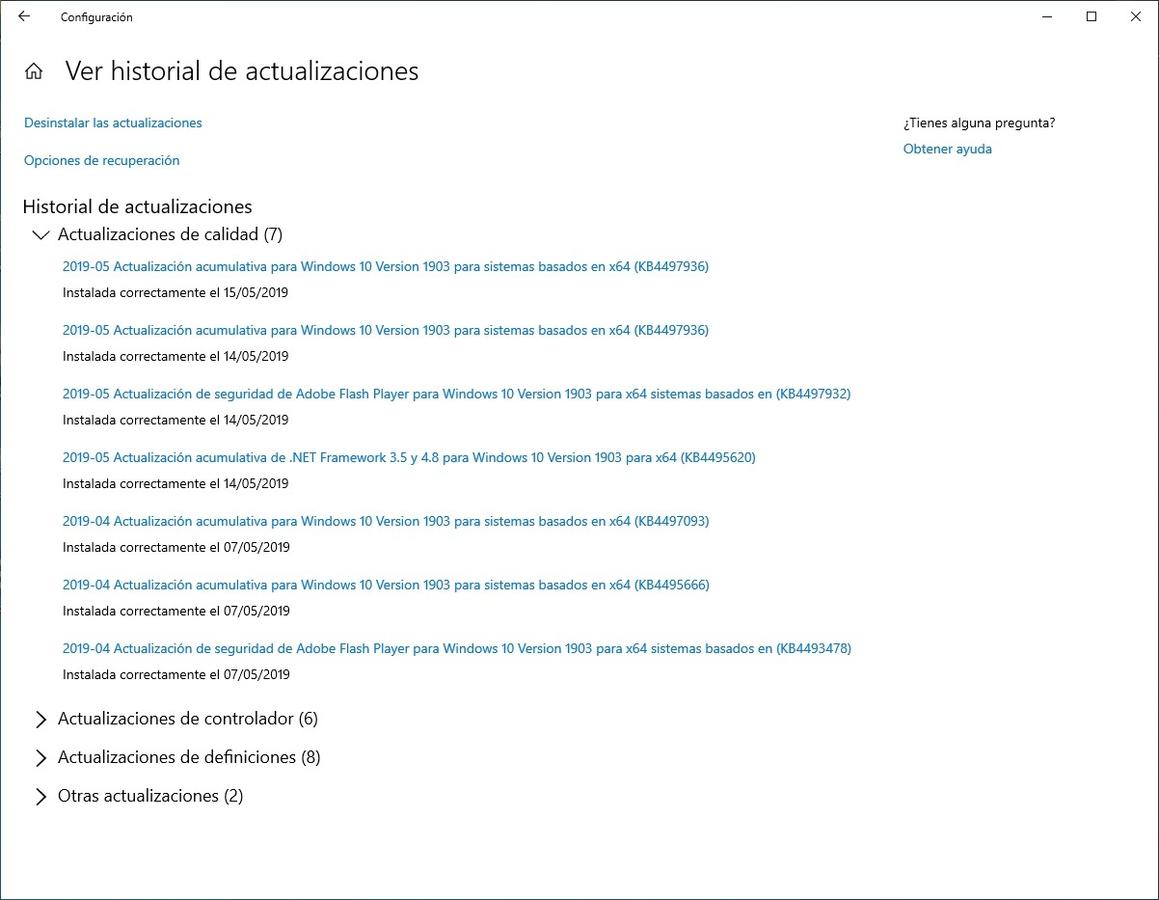 Configuración

Ver historial de actualizaciones

Desinstalar las actualizaciones

Opciones de recuperación

¿Tienes alguna pregunta?

Obtener ayuda

Historial de actualizaciones

Actualizaciones de calidad (7)

2019-05 Actualización acumulativa para Windows 10 Version 1903 para sistemas basados en x64 (KB4497936)
Instalada correctamente el 15/05/2019

2019-05 Actualización acumulativa para Windows 10 Version 1903 para sistemas basados en x64 (KB4497936)
Instalada correctamente el 14/05/2019

2019-05 Actualización de seguridad de Adobe Flash Player para Windows 10 Version 1903 para x64 sistemas basados en (KB4497932)
Instalada correctamente el 14/05/2019

2019-05 Actualización acumulativa de .NET Framework 3.5 y 4.8 para Windows 10 Version 1903 para x64 (KB4495620)
Instalada correctamente el 14/05/2019

2019-04 Actualización acumulativa para Windows 10 Version 1903 para sistemas basados en x64 (KB4497093)
Instalada correctamente el 07/05/2019

2019-04 Actualización acumulativa para Windows 10 Version 1903 para sistemas basados en x64 (KB4495666)
Instalada correctamente el 07/05/2019

2019-04 Actualización de seguridad de Adobe Flash Player para Windows 10 Version 1903 para x64 sistemas basados en (KB4493478)
Instalada correctamente el 07/05/2019

Actualizaciones de controlador (6)

Actualizaciones de definiciones (8)

Otras actualizaciones (2)